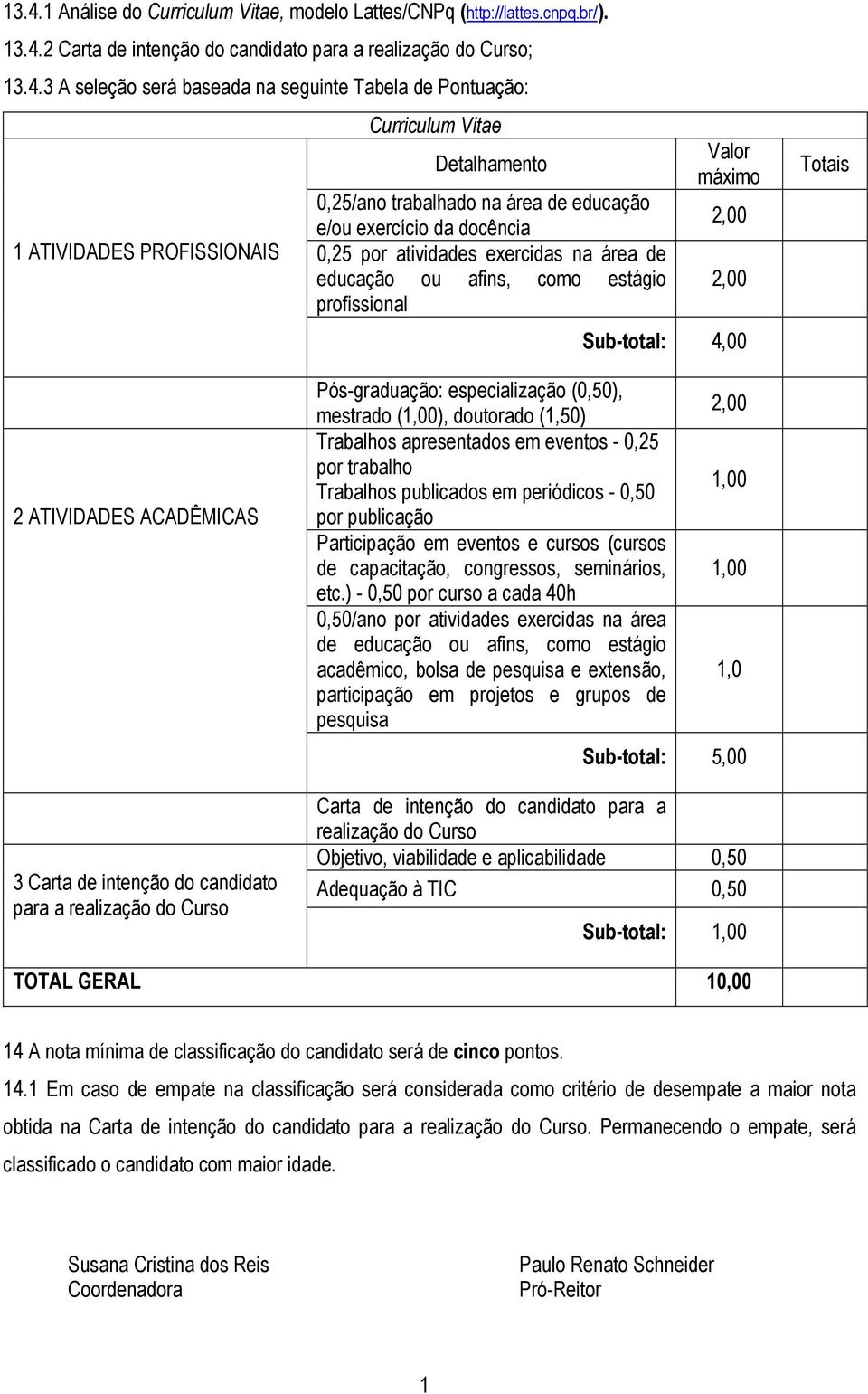 13.4.1 Análise do Curriculum Vitae, modelo Lattes/CNPq (http://lattes.cnpq.br/).

13.4.2 Carta de intenção do candidato para a realização do Curso;

13.4.3 A seleção será baseada na seguinte Tabela de Pontuação:

| | Curriculum Vitae | | |
|---|---|---|---|
| | Detalhamento | Valor máximo | Totais |
| 1 ATIVIDADES PROFISSIONAIS | 0,25/ano trabalhado na área de educação e/ou exercício da docência | 2,00 | |
| | 0,25 por atividades exercidas na área de educação ou afins, como estágio profissional | 2,00 | |
| | Sub-total: | 4,00 | |
| 2 ATIVIDADES ACADÊMICAS | Pós-graduação: especialização (0,50), mestrado (1,00), doutorado (1,50) | 2,00 | |
| | Trabalhos apresentados em eventos - 0,25 por trabalho Trabalhos publicados em periódicos - 0,50 por publicação | 1,00 | |
| | Participação em eventos e cursos (cursos de capacitação, congressos, seminários, etc.) - 0,50 por curso a cada 40h | 1,00 | |
| | 0,50/ano por atividades exercidas na área de educação ou afins, como estágio acadêmico, bolsa de pesquisa e extensão, participação em projetos e grupos de pesquisa | 1,0 | |
| | Sub-total: | 5,00 | |
| 3 Carta de intenção do candidato para a realização do Curso | Carta de intenção do candidato para a realização do Curso | | |
| | Objetivo, viabilidade e aplicabilidade | 0,50 | |
| | Adequação à TIC | 0,50 | |
| | Sub-total: | 1,00 | |
| TOTAL GERAL | | 10,00 | |

14 A nota mínima de classificação do candidato será de cinco pontos.

14.1 Em caso de empate na classificação será considerada como critério de desempate a maior nota obtida na Carta de intenção do candidato para a realização do Curso. Permanecendo o empate, será classificado o candidato com maior idade.

Susana Cristina dos Reis
Coordenadora

Paulo Renato Schneider
Pró-Reitor

1